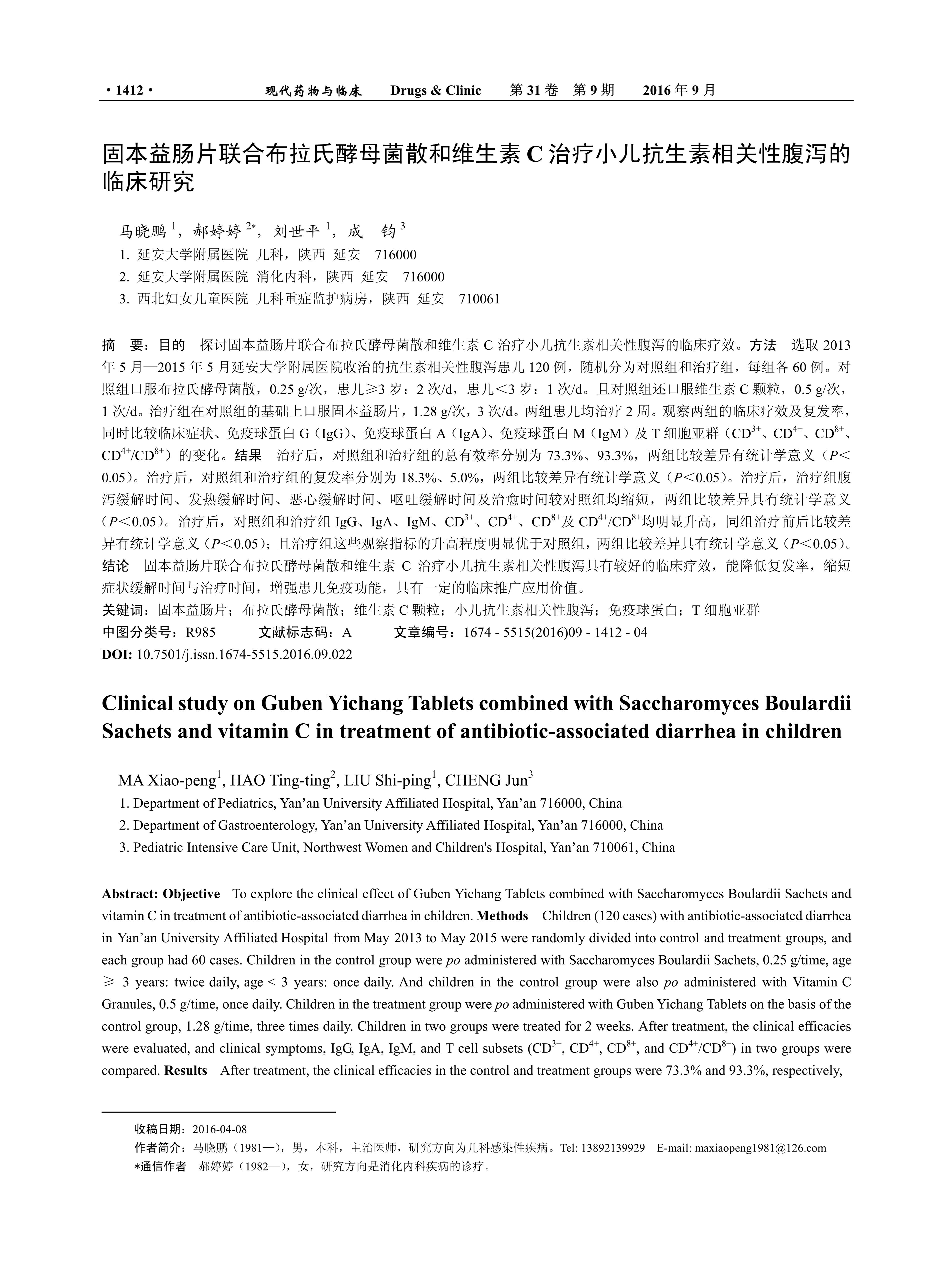 · 1412 · 现代药物与临床 Drugs & Clinic 第 31 卷 第 9 期 2016 年 9 月

固本益肠片联合布拉氏酵母菌散和维生素 C 治疗小儿抗生素相关性腹泻的临床研究

马晓鹏 $^1$，郝婷婷 $^{2*}$，刘世平 $^1$，成 钧 $^3$
1. 延安大学附属医院 儿科，陕西 延安 716000
2. 延安大学附属医院 消化内科，陕西 延安 716000
3. 西北妇女儿童医院 儿科重症监护病房，陕西 延安 710061

摘 要：目的 探讨固本益肠片联合布拉氏酵母菌散和维生素 C 治疗小儿抗生素相关性腹泻的临床疗效。方法 选取 2013 年 5 月—2015 年 5 月延安大学附属医院收治的抗生素相关性腹泻患儿 120 例，随机分为对照组和治疗组，每组各 60 例。对照组口服布拉氏酵母菌散，0.25 g/次，患儿≥3 岁：2 次/d，患儿＜3 岁：1 次/d。且对照组还口服维生素 C 颗粒，0.5 g/次，1 次/d。治疗组在对照组的基础上口服固本益肠片，1.28 g/次，3 次/d。两组患儿均治疗 2 周。观察两组的临床疗效及复发率，同时比较临床症状、免疫球蛋白 G（IgG）、免疫球蛋白 A（IgA）、免疫球蛋白 M（IgM）及 T 细胞亚群（$CD^{3+}$、$CD^{4+}$、$CD^{8+}$、$CD^{4+}/CD^{8+}$）的变化。结果 治疗后，对照组和治疗组的总有效率分别为 73.3%、93.3%，两组比较差异有统计学意义（$P$＜0.05）。治疗后，对照组和治疗组的复发率分别为 18.3%、5.0%，两组比较差异有统计学意义（$P$＜0.05）。治疗后，治疗组腹泻缓解时间、发热缓解时间、恶心缓解时间、呕吐缓解时间及治愈时间较对照组均缩短，两组比较差异具有统计学意义（$P$＜0.05）。治疗后，对照组和治疗组 IgG、IgA、IgM、$CD^{3+}$、$CD^{4+}$、$CD^{8+}$及 $CD^{4+}/CD^{8+}$均明显升高，同组治疗前后比较差异有统计学意义（$P$＜0.05）；且治疗组这些观察指标的升高程度明显优于对照组，两组比较差异具有统计学意义（$P$＜0.05）。结论 固本益肠片联合布拉氏酵母菌散和维生素 C 治疗小儿抗生素相关性腹泻具有较好的临床疗效，能降低复发率，缩短症状缓解时间与治疗时间，增强患儿免疫功能，具有一定的临床推广应用价值。
关键词：固本益肠片；布拉氏酵母菌散；维生素 C 颗粒；小儿抗生素相关性腹泻；免疫球蛋白；T 细胞亚群
中图分类号：R985 文献标志码：A 文章编号：1674 - 5515(2016)09 - 1412 - 04
DOI: 10.7501/j.issn.1674-5515.2016.09.022

Clinical study on Guben Yichang Tablets combined with Saccharomyces Boulardii Sachets and vitamin C in treatment of antibiotic-associated diarrhea in children

MA Xiao-peng$^1$, HAO Ting-ting$^2$, LIU Shi-ping$^1$, CHENG Jun$^3$
1. Department of Pediatrics, Yan’an University Affiliated Hospital, Yan’an 716000, China
2. Department of Gastroenterology, Yan’an University Affiliated Hospital, Yan’an 716000, China
3. Pediatric Intensive Care Unit, Northwest Women and Children's Hospital, Yan’an 710061, China

Abstract: Objective To explore the clinical effect of Guben Yichang Tablets combined with Saccharomyces Boulardii Sachets and vitamin C in treatment of antibiotic-associated diarrhea in children. Methods Children (120 cases) with antibiotic-associated diarrhea in Yan’an University Affiliated Hospital from May 2013 to May 2015 were randomly divided into control and treatment groups, and each group had 60 cases. Children in the control group were po administered with Saccharomyces Boulardii Sachets, 0.25 g/time, age ≥ 3 years: twice daily, age < 3 years: once daily. And children in the control group were also po administered with Vitamin C Granules, 0.5 g/time, once daily. Children in the treatment group were po administered with Guben Yichang Tablets on the basis of the control group, 1.28 g/time, three times daily. Children in two groups were treated for 2 weeks. After treatment, the clinical efficacies were evaluated, and clinical symptoms, IgG, IgA, IgM, and T cell subsets ($CD^{3+}$, $CD^{4+}$, $CD^{8+}$, and $CD^{4+}/CD^{8+}$) in two groups were compared. Results After treatment, the clinical efficacies in the control and treatment groups were 73.3% and 93.3%, respectively,

收稿日期：2016-04-08
作者简介：马晓鹏（1981—），男，本科，主治医师，研究方向为儿科感染性疾病。Tel: 13892139929 E-mail: maxiaopeng1981@126.com
*通信作者 郝婷婷（1982—），女，研究方向是消化内科疾病的诊疗。